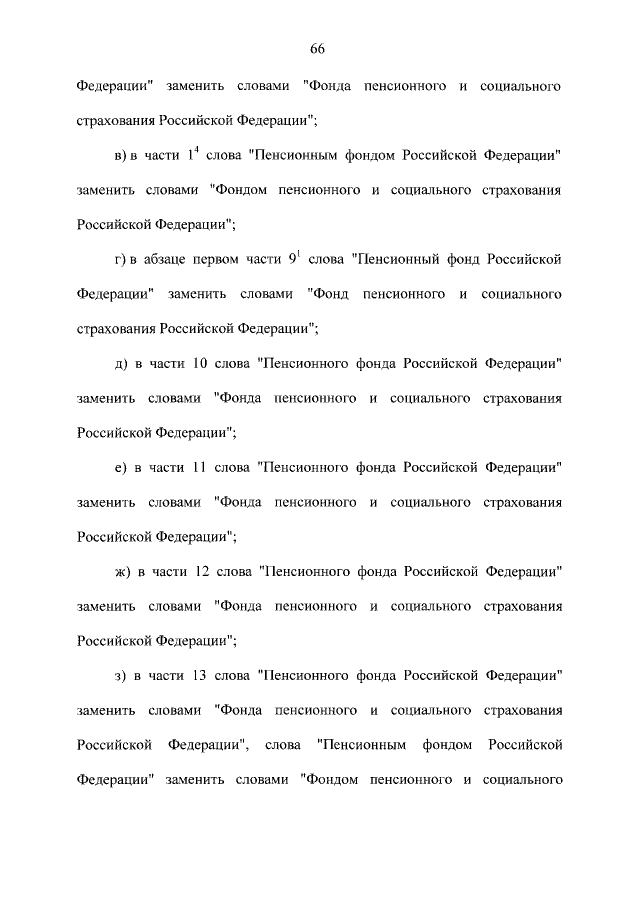 66

Федерации" заменить словами "Фонда пенсионного и социального страхования Российской Федерации";

в) в части $1^4$ слова "Пенсионным фондом Российской Федерации" заменить словами "Фондом пенсионного и социального страхования Российской Федерации";

г) в абзаце первом части $9^1$ слова "Пенсионный фонд Российской Федерации" заменить словами "Фонд пенсионного и социального страхования Российской Федерации";

д) в части 10 слова "Пенсионного фонда Российской Федерации" заменить словами "Фонда пенсионного и социального страхования Российской Федерации";

е) в части 11 слова "Пенсионного фонда Российской Федерации" заменить словами "Фонда пенсионного и социального страхования Российской Федерации";

ж) в части 12 слова "Пенсионного фонда Российской Федерации" заменить словами "Фонда пенсионного и социального страхования Российской Федерации";

з) в части 13 слова "Пенсионного фонда Российской Федерации" заменить словами "Фонда пенсионного и социального страхования Российской Федерации", слова "Пенсионным фондом Российской Федерации" заменить словами "Фондом пенсионного и социального